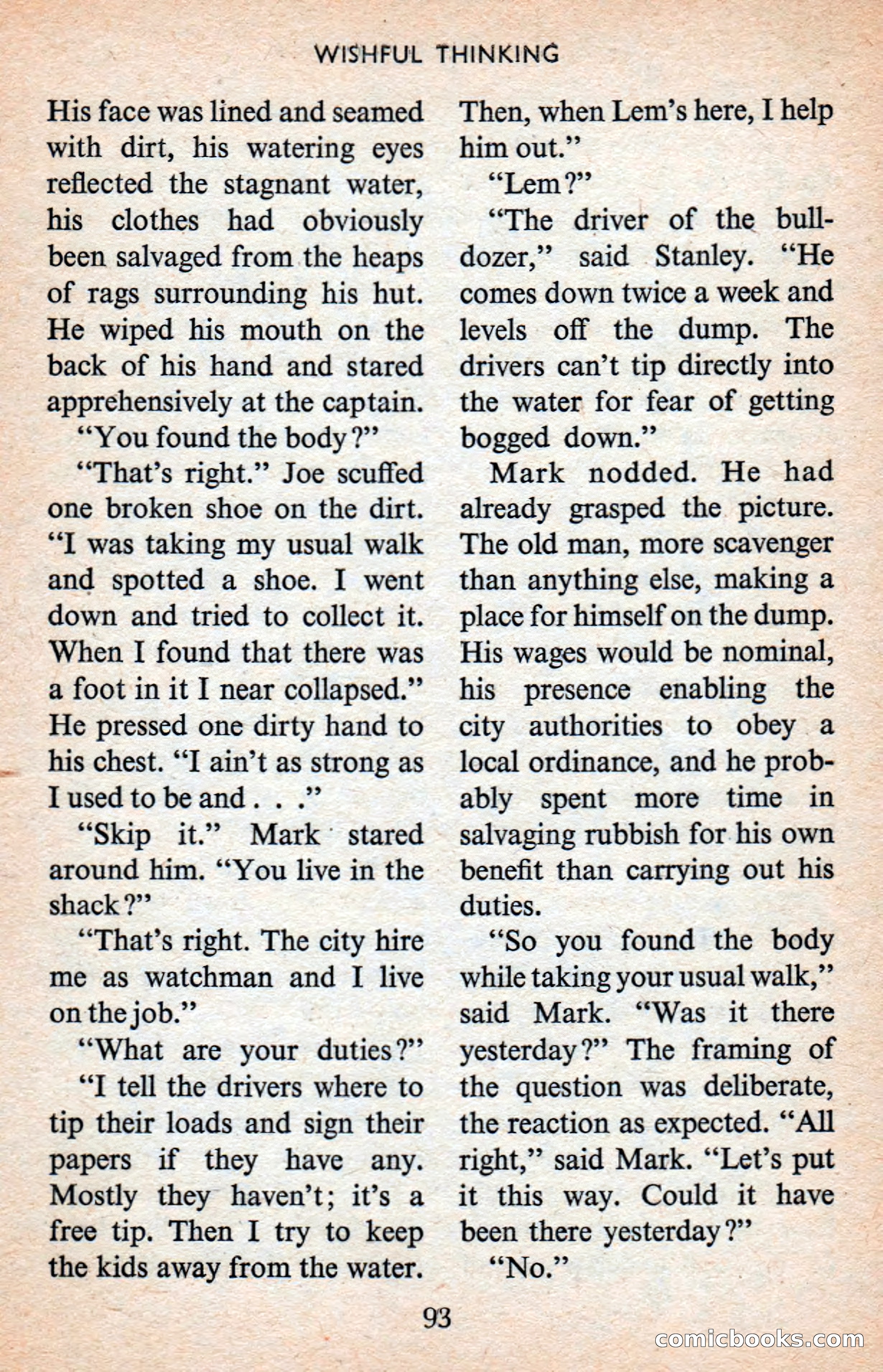 WISHFUL THINKING

His face was lined and seamed with dirt, his watering eyes reflected the stagnant water, his clothes had obviously been salvaged from the heaps of rags surrounding his hut. He wiped his mouth on the back of his hand and stared apprehensively at the captain.

"You found the body?"

"That's right." Joe scuffed one broken shoe on the dirt. "I was taking my usual walk and spotted a shoe. I went down and tried to collect it. When I found that there was a foot in it I near collapsed." He pressed one dirty hand to his chest. "I ain't as strong as I used to be and . . ."

"Skip it." Mark stared around him. "You live in the shack?"

"That's right. The city hire me as watchman and I live on the job."

"What are your duties?"

"I tell the drivers where to tip their loads and sign their papers if they have any. Mostly they haven't; it's a free tip. Then I try to keep the kids away from the water. Then, when Lem's here, I help him out."

"Lem?"

"The driver of the bulldozer," said Stanley. "He comes down twice a week and levels off the dump. The drivers can't tip directly into the water for fear of getting bogged down."

Mark nodded. He had already grasped the picture. The old man, more scavenger than anything else, making a place for himself on the dump. His wages would be nominal, his presence enabling the city authorities to obey a local ordinance, and he probably spent more time in salvaging rubbish for his own benefit than carrying out his duties.

"So you found the body while taking your usual walk," said Mark. "Was it there yesterday?" The framing of the question was deliberate, the reaction as expected. "All right," said Mark. "Let's put it this way. Could it have been there yesterday?"

"No."

93

comicbooks.com